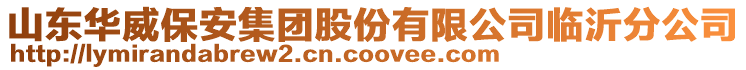 山东华威保安集团股份有限公司临沂分公司
http://lymirandabrew2.cn.coovee.com